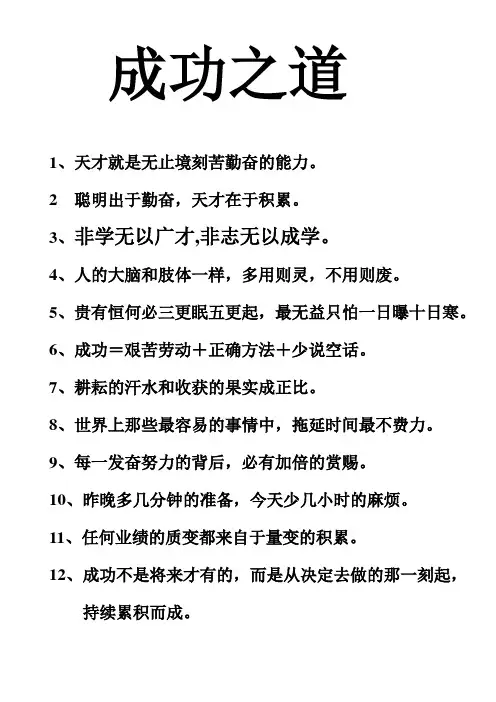 成功之道

1、天才就是无止境刻苦勤奋的能力。

2　聪明出于勤奋，天才在于积累。

3、非学无以广才,非志无以成学。

4、人的大脑和肢体一样，多用则灵，不用则废。

5、贵有恒何必三更眠五更起，最无益只怕一日曝十日寒。

6、成功＝艰苦劳动＋正确方法＋少说空话。

7、耕耘的汗水和收获的果实成正比。

8、世界上那些最容易的事情中，拖延时间最不费力。

9、每一发奋努力的背后，必有加倍的赏赐。

10、昨晚多几分钟的准备，今天少几小时的麻烦。

11、任何业绩的质变都来自于量变的积累。

12、成功不是将来才有的，而是从决定去做的那一刻起，持续累积而成。